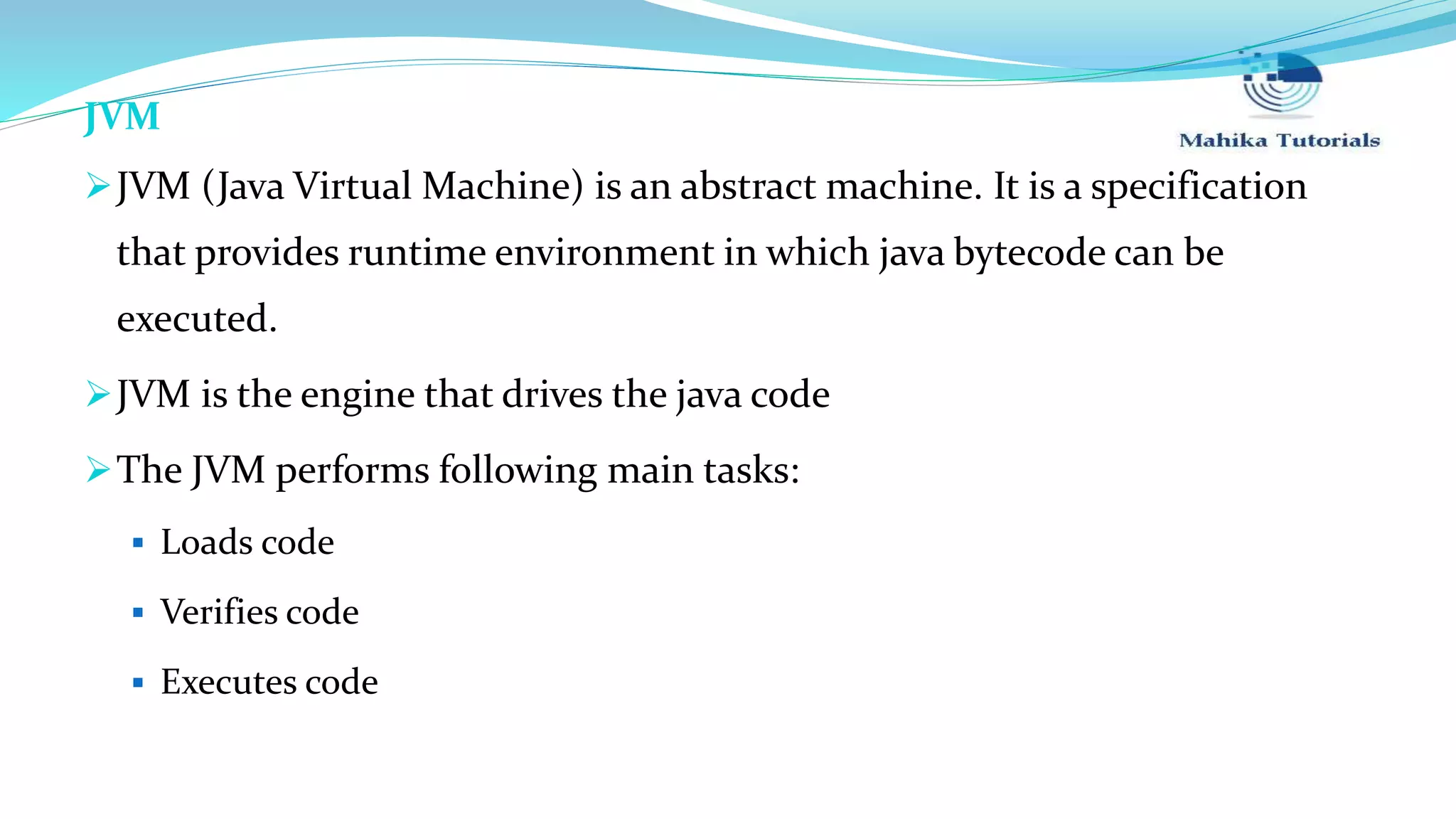 JVM

Mahika Tutorials

➢ JVM (Java Virtual Machine) is an abstract machine. It is a specification that provides runtime environment in which java bytecode can be executed.

➢ JVM is the engine that drives the java code

➢ The JVM performs following main tasks:

▪ Loads code

▪ Verifies code

▪ Executes code